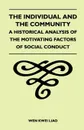 THE INDIVIDUAL AND THE COMMUNITY
A HISTORICAL ANALYSIS OF THE MOTIVATING FACTORS OF SOCIAL CONDUCT

WEN KWEI LIAO